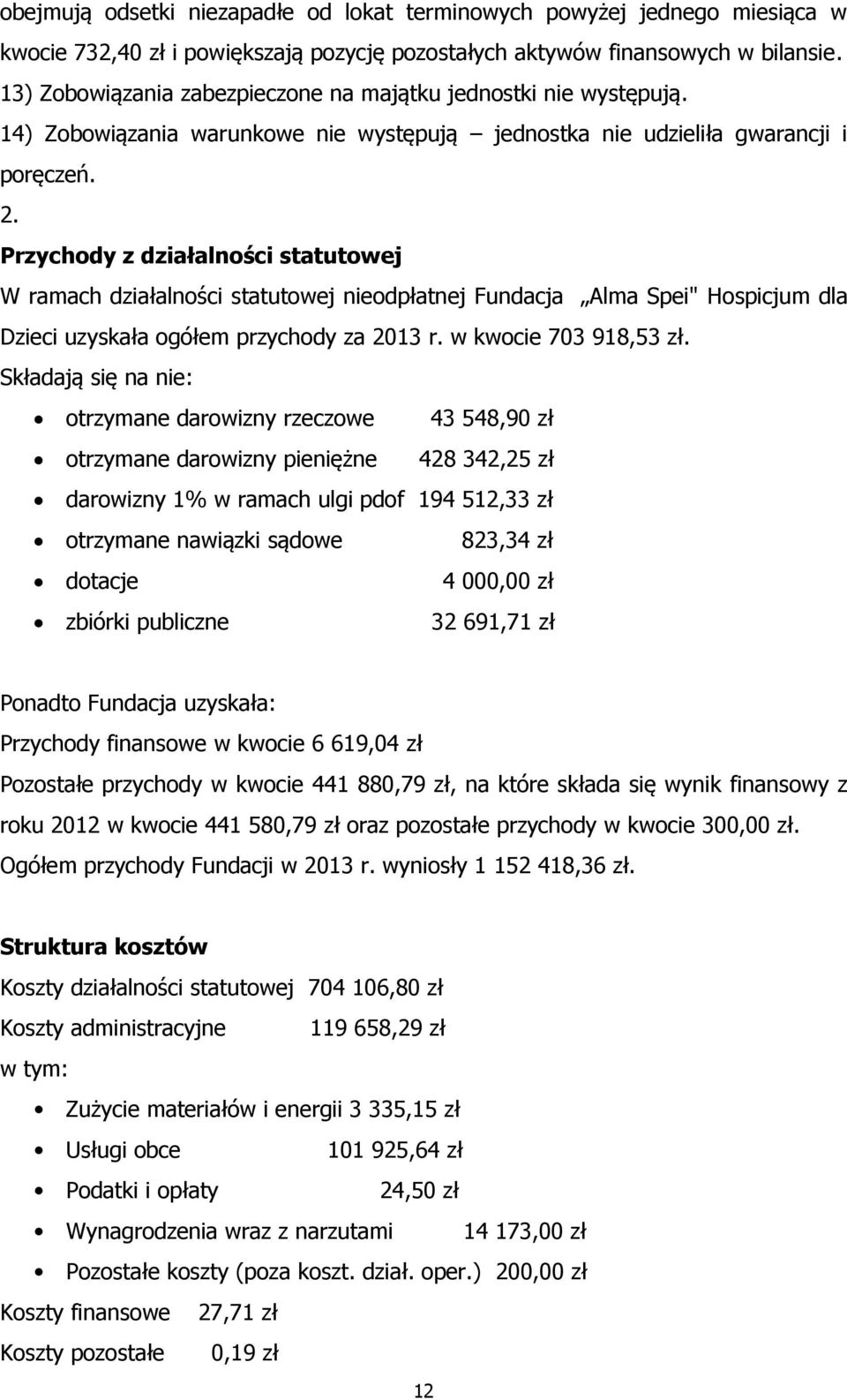 obejmują odsetki niezapadłe od lokat terminowych powyżej jednego miesiąca w kwocie 732,40 zł i powiększają pozycję pozostałych aktywów finansowych w bilansie.
13) Zobowiązania zabezpieczone na majątku jednostki nie występują.
14) Zobowiązania warunkowe nie występują – jednostka nie udzieliła gwarancji i poręczeń.
2.
Przychody z działalności statutowej
W ramach działalności statutowej nieodpłatnej Fundacja „Alma Spei" Hospicjum dla Dzieci uzyskała ogółem przychody za 2013 r. w kwocie 703 918,53 zł.
Składają się na nie:
• otrzymane darowizny rzeczowe 43 548,90 zł
• otrzymane darowizny pieniężne 428 342,25 zł
• darowizny 1% w ramach ulgi pdof 194 512,33 zł
• otrzymane nawiązki sądowe 823,34 zł
• dotacje 4 000,00 zł
• zbiórki publiczne 32 691,71 zł

Ponadto Fundacja uzyskała:
Przychody finansowe w kwocie 6 619,04 zł
Pozostałe przychody w kwocie 441 880,79 zł, na które składa się wynik finansowy z roku 2012 w kwocie 441 580,79 zł oraz pozostałe przychody w kwocie 300,00 zł.
Ogółem przychody Fundacji w 2013 r. wyniosły 1 152 418,36 zł.

Struktura kosztów
Koszty działalności statutowej 704 106,80 zł
Koszty administracyjne 119 658,29 zł
w tym:
• Zużycie materiałów i energii 3 335,15 zł
• Usługi obce 101 925,64 zł
• Podatki i opłaty 24,50 zł
• Wynagrodzenia wraz z narzutami 14 173,00 zł
• Pozostałe koszty (poza koszt. dział. oper.) 200,00 zł
Koszty finansowe 27,71 zł
Koszty pozostałe 0,19 zł

12